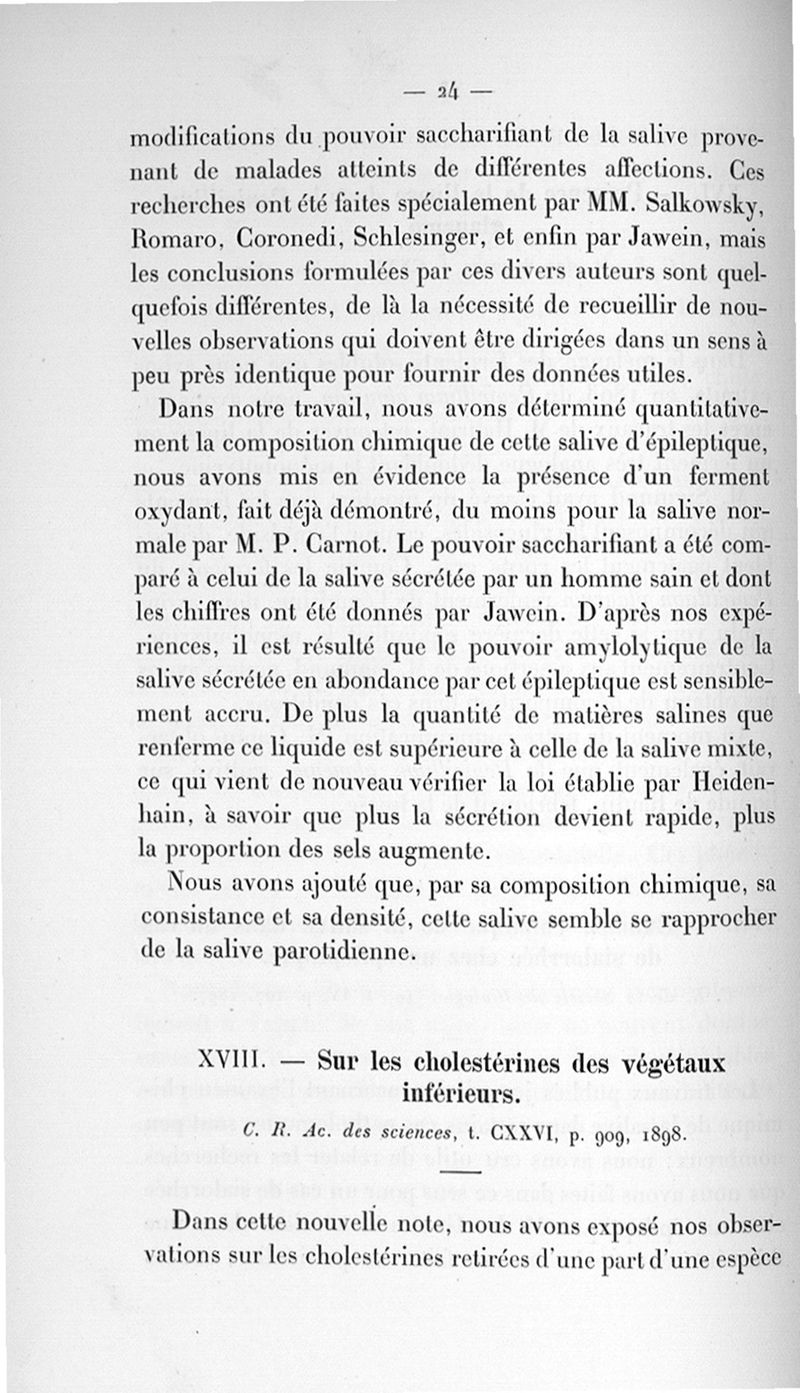 — 24 —

modifications du pouvoir saccharifiant de la salive provenant de malades atteints de différentes affections. Ces recherches ont été faites spécialement par MM. Salkowsky, Romaro, Coronedi, Schlesinger, et enfin par Jawein, mais les conclusions formulées par ces divers auteurs sont quelquefois différentes, de là la nécessité de recueillir de nouvelles observations qui doivent être dirigées dans un sens à peu près identique pour fournir des données utiles.

Dans notre travail, nous avons déterminé quantitativement la composition chimique de cette salive d'épileptique, nous avons mis en évidence la présence d'un ferment oxydant, fait déjà démontré, du moins pour la salive normale par M. P. Carnot. Le pouvoir saccharifiant a été comparé à celui de la salive sécrétée par un homme sain et dont les chiffres ont été donnés par Jawein. D'après nos expériences, il est résulté que le pouvoir amylolytique de la salive sécrétée en abondance par cet épileptique est sensiblement accru. De plus la quantité de matières salines que renferme ce liquide est supérieure à celle de la salive mixte, ce qui vient de nouveau vérifier la loi établie par Heidenhain, à savoir que plus la sécrétion devient rapide, plus la proportion des sels augmente.

Nous avons ajouté que, par sa composition chimique, sa consistance et sa densité, cette salive semble se rapprocher de la salive parotidienne.

XVIII. — Sur les cholestérines des végétaux inférieurs.

C. R. Ac. des sciences, t. CXXVI, p. 909, 1898.

Dans cette nouvelle note, nous avons exposé nos observations sur les cholestérines retirées d'une part d'une espèce